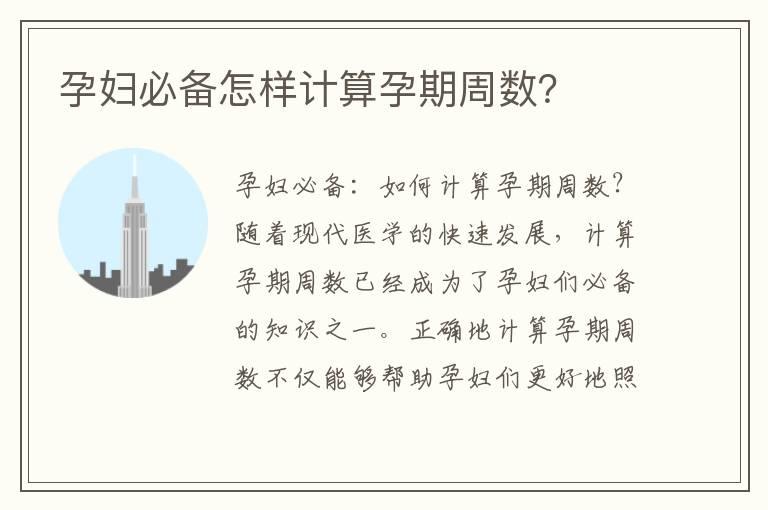 孕妇必备怎样计算孕期周数?

孕妇必备：如何计算孕期周数？随着现代医学的快速发展，计算孕期周数已经成为了孕妇们必备的知识之一。正确地计算孕期周数不仅能够帮助孕妇们更好地照